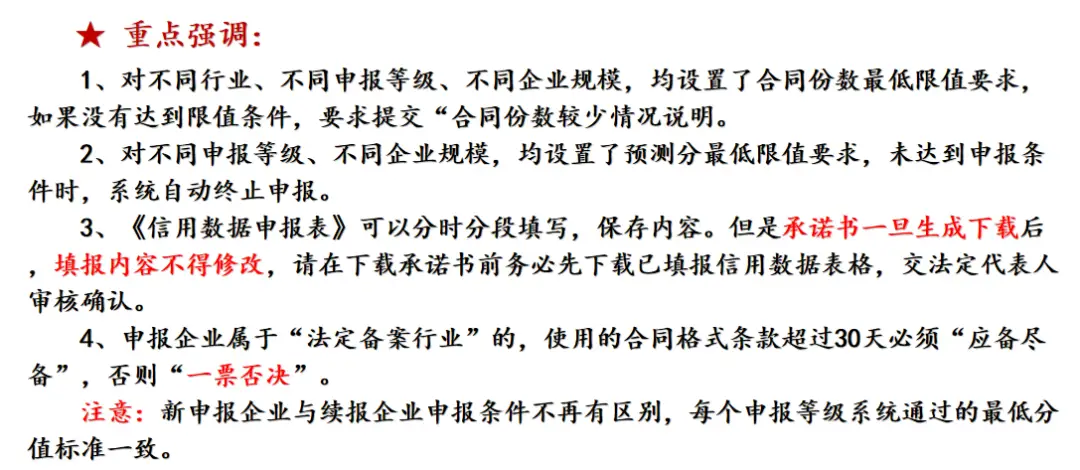 ★ 重点强调:

1、对不同行业、不同申报等级、不同企业规模，均设置了合同份数最低限值要求，如果没有达到限值条件，要求提交“合同份数较少情况说明。

2、对不同申报等级、不同企业规模，均设置了预测分最低限值要求，未达到申报条件时，系统自动终止申报。

3、《信用数据申报表》可以分时分段填写，保存内容。但是承诺书一旦生成下载后，填报内容不得修改，请在下载承诺书前务必先下载已填报信用数据表格，交法定代表人审核确认。

4、申报企业属于“法定备案行业”的，使用的合同格式条款超过30天必须“应备尽备”，否则“一票否决”。

注意：新申报企业与续报企业申报条件不再有区别，每个申报等级系统通过的最低分值标准一致。